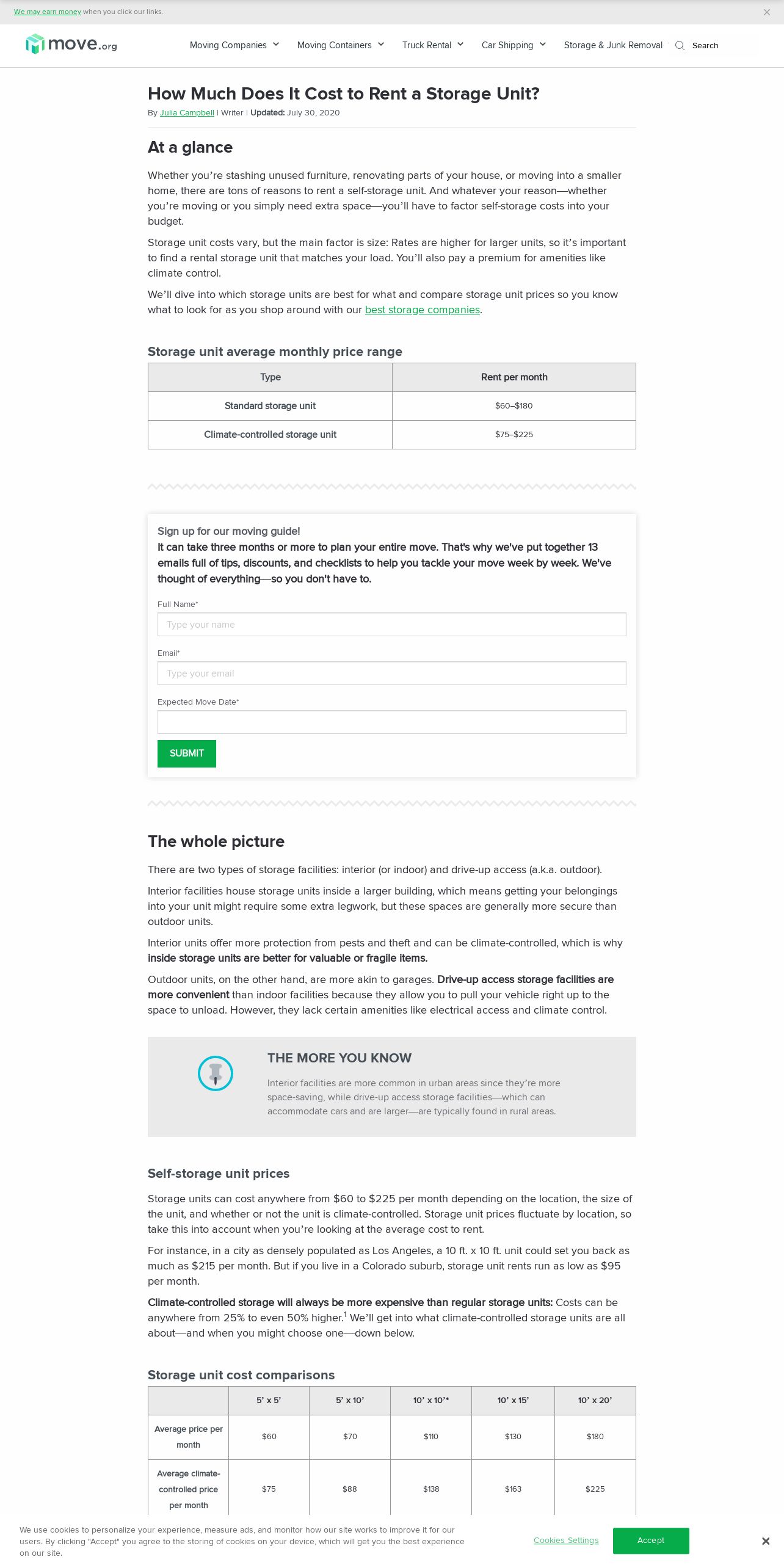 We may earn money when you click our links.

move.org

Moving Companies Moving Containers Truck Rental Car Shipping Storage & Junk Removal Search

How Much Does It Cost to Rent a Storage Unit?

By Julia Campbell | Writer | Updated: July 30, 2020

At a glance

Whether you're stashing unused furniture, renovating parts of your house, or moving into a smaller home, there are tons of reasons to rent a self-storage unit. And whatever your reason—whether you're moving or you simply need extra space—you'll have to factor self-storage costs into your budget.

Storage unit costs vary, but the main factor is size: Rates are higher for larger units, so it's important to find a rental storage unit that matches your load. You'll also pay a premium for amenities like climate control.

We'll dive into which storage units are best for what and compare storage unit prices so you know what to look for as you shop around with our best storage companies.

Storage unit average monthly price range

| Type | Rent per month |
|---|---|
| Standard storage unit | \$60–\$180 |
| Climate-controlled storage unit | \$75–\$225 |

Sign up for our moving guide!
It can take three months or more to plan your entire move. That's why we've put together 13 emails full of tips, discounts, and checklists to help you tackle your move week by week. We've thought of everything—so you don't have to.

Full Name*
Type your name
Email*
Type your email
Expected Move Date*
SUBMIT

The whole picture

There are two types of storage facilities: interior (or indoor) and drive-up access (a.k.a. outdoor).

Interior facilities house storage units inside a larger building, which means getting your belongings into your unit might require some extra legwork, but these spaces are generally more secure than outdoor units.

Interior units offer more protection from pests and theft and can be climate-controlled, which is why inside storage units are better for valuable or fragile items.

Outdoor units, on the other hand, are more akin to garages. Drive-up access storage facilities are more convenient than indoor facilities because they allow you to pull your vehicle right up to the space to unload. However, they lack certain amenities like electrical access and climate control.

THE MORE YOU KNOW

Interior facilities are more common in urban areas since they're more space-saving, while drive-up access storage facilities—which can accommodate cars and are larger—are typically found in rural areas.

Self-storage unit prices

Storage units can cost anywhere from \$60 to \$225 per month depending on the location, the size of the unit, and whether or not the unit is climate-controlled. Storage unit prices fluctuate by location, so take this into account when you're looking at the average cost to rent.

For instance, in a city as densely populated as Los Angeles, a 10 ft. x 10 ft. unit could set you back as much as \$215 per month. But if you live in a Colorado suburb, storage unit rents run as low as \$95 per month.

Climate-controlled storage will always be more expensive than regular storage units: Costs can be anywhere from 25% to even 50% higher.$^1$ We'll get into what climate-controlled storage units are all about—and when you might choose one—down below.

Storage unit cost comparisons

| | 5' x 5' | 5' x 10' | 10' x 10'* | 10' x 15' | 10' x 20' |
|---|---|---|---|---|---|
| Average price per month | \$60 | \$70 | \$110 | \$130 | \$180 |
| Average climate-controlled price per month | \$75 | \$88 | \$138 | \$163 | \$225 |

We use cookies to personalize your experience, measure ads, and monitor how our site works to improve it for our users. By clicking "Accept" you agree to the storing of cookies on your device, which will get you the best experience on our site.

Cookies Settings
Accept